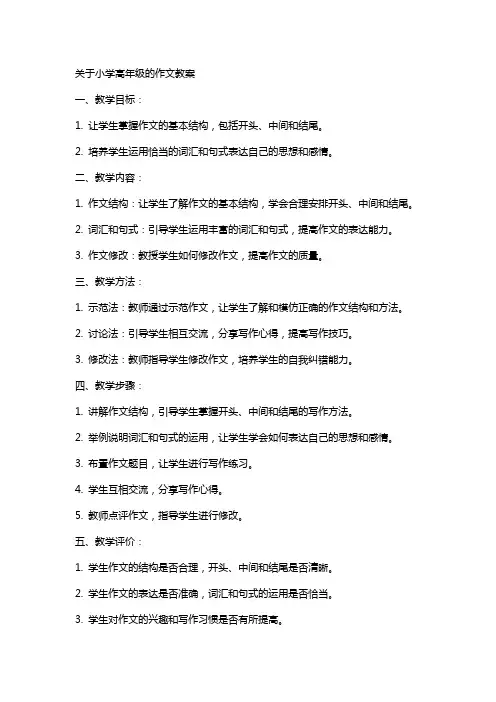 关于小学高年级的作文教案

一、教学目标：

1. 让学生掌握作文的基本结构，包括开头、中间和结尾。

2. 培养学生运用恰当的词汇和句式表达自己的思想和感情。

二、教学内容：

1. 作文结构：让学生了解作文的基本结构，学会合理安排开头、中间和结尾。

2. 词汇和句式：引导学生运用丰富的词汇和句式，提高作文的表达能力。

3. 作文修改：教授学生如何修改作文，提高作文的质量。

三、教学方法：

1. 示范法：教师通过示范作文，让学生了解和模仿正确的作文结构和方法。

2. 讨论法：引导学生相互交流，分享写作心得，提高写作技巧。

3. 修改法：教师指导学生修改作文，培养学生的自我纠错能力。

四、教学步骤：

1. 讲解作文结构，引导学生掌握开头、中间和结尾的写作方法。

2. 举例说明词汇和句式的运用，让学生学会如何表达自己的思想和感情。

3. 布置作文题目，让学生进行写作练习。

4. 学生互相交流，分享写作心得。

5. 教师点评作文，指导学生进行修改。

五、教学评价：

1. 学生作文的结构是否合理，开头、中间和结尾是否清晰。

2. 学生作文的表达是否准确，词汇和句式的运用是否恰当。

3. 学生对作文的兴趣和写作习惯是否有所提高。